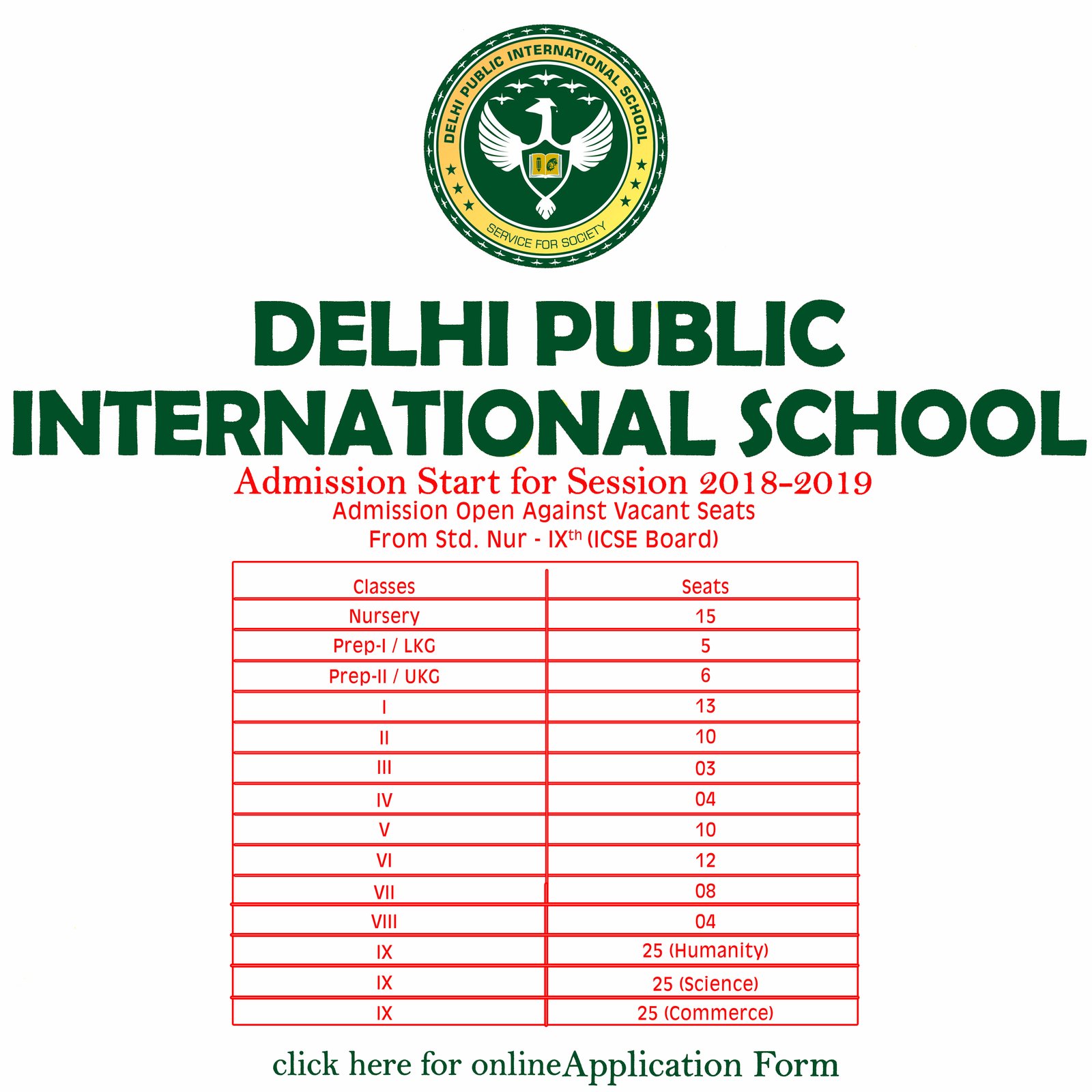 DELHI PUBLIC INTERNATIONAL SCHOOL

SERVICE FOR SOCIETY

DELHI PUBLIC INTERNATIONAL SCHOOL

Admission Start for Session 2018-2019

Admission Open Against Vacant Seats
From Std. Nur - IX$^{th}$ (ICSE Board)

| Classes | Seats |
|---|---|
| Nursery | 15 |
| Prep-I / LKG | 5 |
| Prep-II / UKG | 6 |
| I | 13 |
| II | 10 |
| III | 03 |
| IV | 04 |
| V | 10 |
| VI | 12 |
| VII | 08 |
| VIII | 04 |
| IX | 25 (Humanity) |
| IX | 25 (Science) |
| IX | 25 (Commerce) |

click here for onlineApplication Form